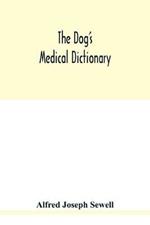 The Dog's
Medical Dictionary

Alfred Joseph Sewell